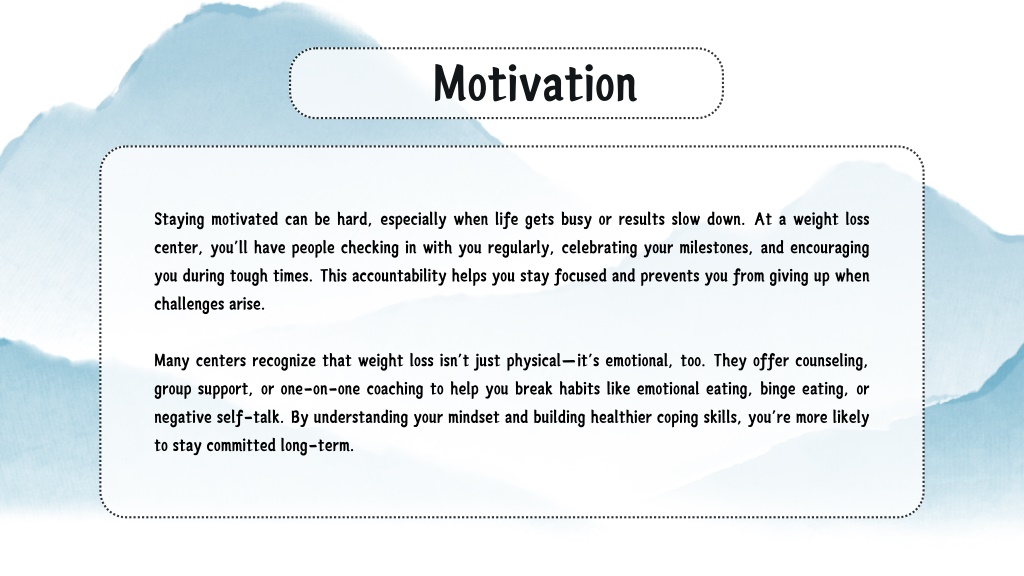 Motivation

Staying motivated can be hard, especially when life gets busy or results slow down. At a weight loss center, you'll have people checking in with you regularly, celebrating your milestones, and encouraging you during tough times. This accountability helps you stay focused and prevents you from giving up when challenges arise.

Many centers recognize that weight loss isn't just physical—it's emotional, too. They offer counseling, group support, or one-on-one coaching to help you break habits like emotional eating, binge eating, or negative self-talk. By understanding your mindset and building healthier coping skills, you're more likely to stay committed long-term.